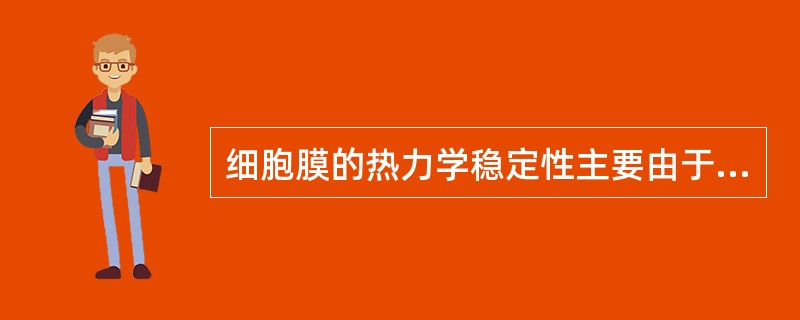 细胞膜的热力学稳定性主要由于...